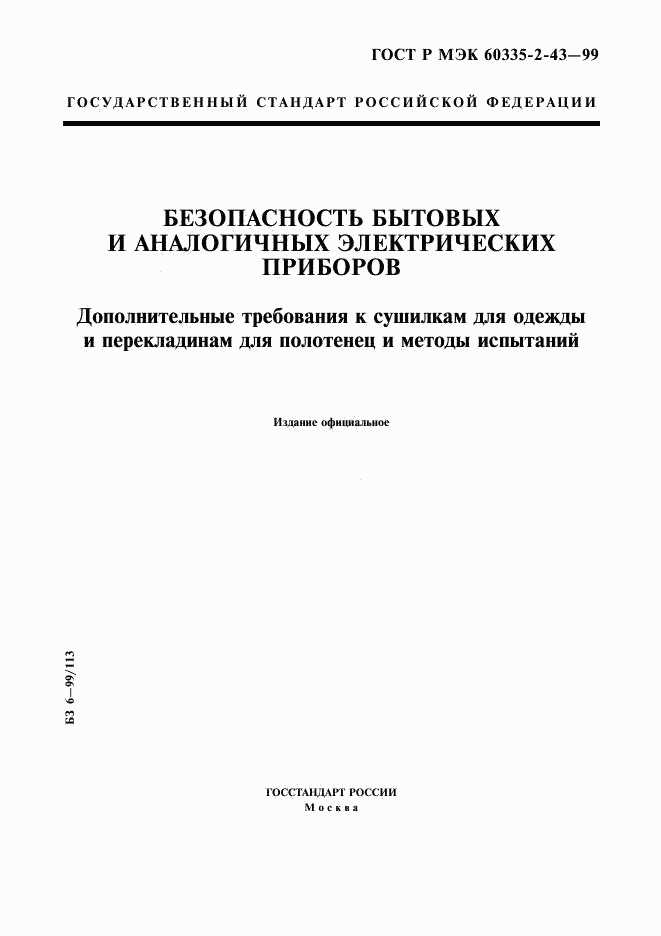 ГОСТ Р МЭК 60335-2-43—99

ГОСУДАРСТВЕННЫЙ СТАНДАРТ РОССИЙСКОЙ ФЕДЕРАЦИИ

БЕЗОПАСНОСТЬ БЫТОВЫХ И АНАЛОГИЧНЫХ ЭЛЕКТРИЧЕСКИХ ПРИБОРОВ

Дополнительные требования к сушилкам для одежды и перекладинам для полотенец и методы испытаний

Издание официальное

БЗ 6—99/113

ГОССТАНДАРТ РОССИИ
Москва